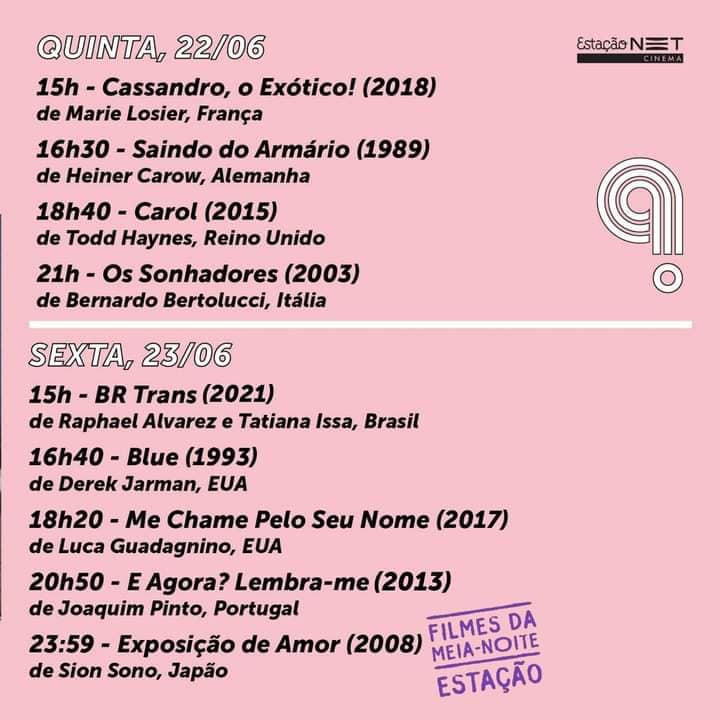 QUINTA, 22/06

Estação NET CINEMA

15h - Cassandro, o Exótico! (2018)
de Marie Losier, França

16h30 - Saindo do Armário (1989)
de Heiner Carow, Alemanha

18h40 - Carol (2015)
de Todd Haynes, Reino Unido

21h - Os Sonhadores (2003)
de Bernardo Bertolucci, Itália

SEXTA, 23/06

15h - BR Trans (2021)
de Raphael Alvarez e Tatiana Issa, Brasil

16h40 - Blue (1993)
de Derek Jarman, EUA

18h20 - Me Chame Pelo Seu Nome (2017)
de Luca Guadagnino, EUA

20h50 - E Agora? Lembra-me (2013)
de Joaquim Pinto, Portugal

23:59 - Exposição de Amor (2008)
de Sion Sono, Japão

FILMES DA
MEIA-NOITE
ESTAÇÃO